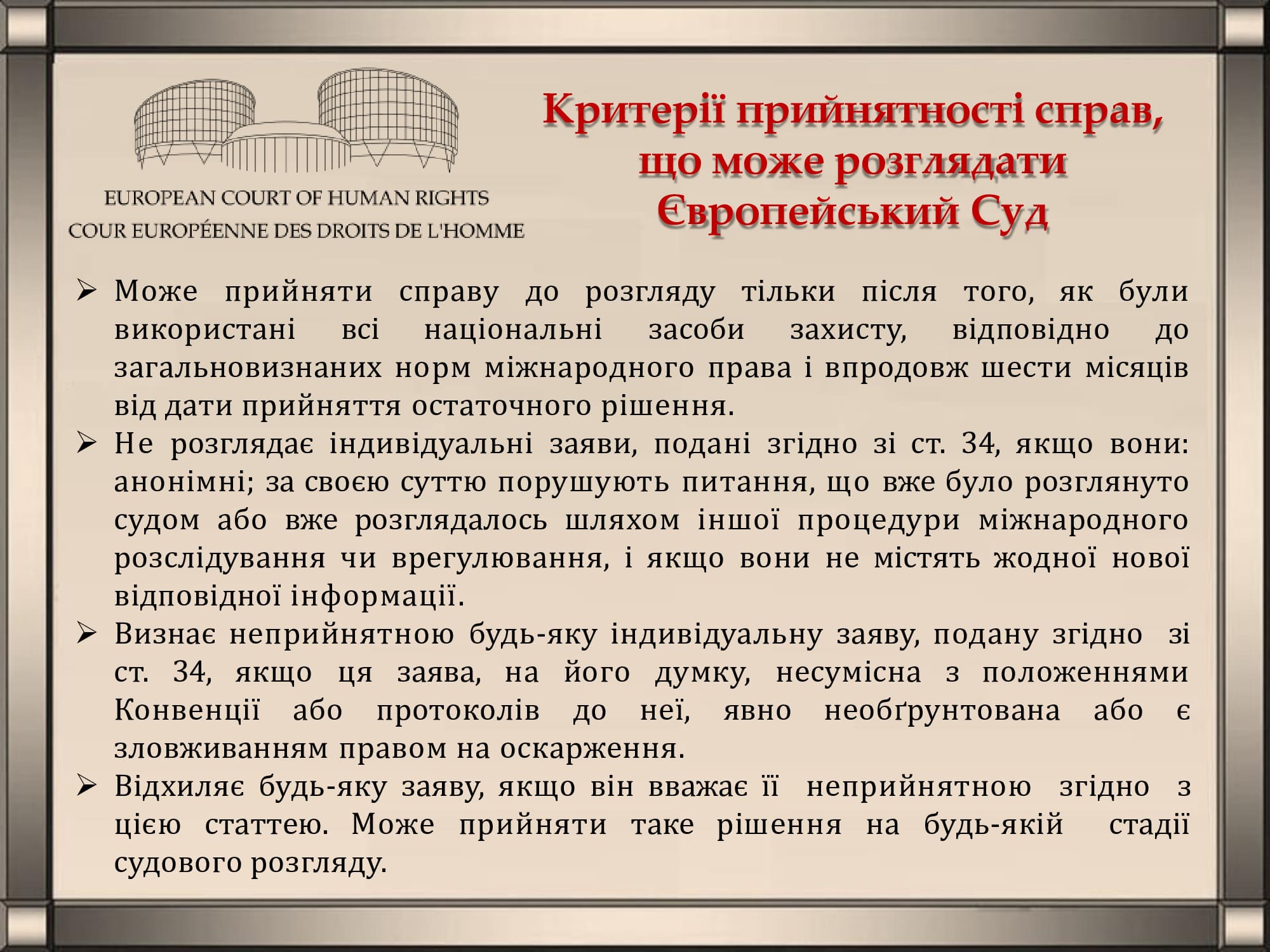 EUROPEAN COURT OF HUMAN RIGHTS
COUR EUROPÉENNE DES DROITS DE L'HOMME

Критерії прийнятності справ, що може розглядати Європейський Суд

➢ Може прийняти справу до розгляду тільки після того, як були використані всі національні засоби захисту, відповідно до загальновизнаних норм міжнародного права і впродовж шести місяців від дати прийняття остаточного рішення.
➢ Не розглядає індивідуальні заяви, подані згідно зі ст. 34, якщо вони: анонімні; за своєю суттю порушують питання, що вже було розглянуто судом або вже розглядалось шляхом іншої процедури міжнародного розслідування чи врегулювання, і якщо вони не містять жодної нової відповідної інформації.
➢ Визнає неприйнятною будь-яку індивідуальну заяву, подану згідно зі ст. 34, якщо ця заява, на його думку, несумісна з положеннями Конвенції або протоколів до неї, явно необґрунтована або є зловживанням правом на оскарження.
➢ Відхиляє будь-яку заяву, якщо він вважає її неприйнятною згідно з цією статтею. Може прийняти таке рішення на будь-якій стадії судового розгляду.